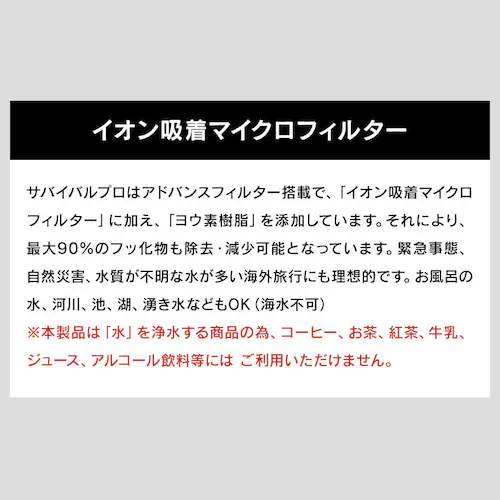 イオン吸着マイクロフィルター

サバイバルプロはアドバンスフィルター搭載で、「イオン吸着マイクロフィルター」に加え、「ヨウ素樹脂」を添加しています。それにより、最大90%のフッ化物も除去・減少可能となっています。緊急事態、自然災害、水質が不明な水が多い海外旅行にも理想的です。お風呂の水、河川、池、湖、湧き水などもOK(海水不可)

※本製品は「水」を浄水する商品の為、コーヒー、お茶、紅茶、牛乳、ジュース、アルコール飲料等には ご利用いただけません。